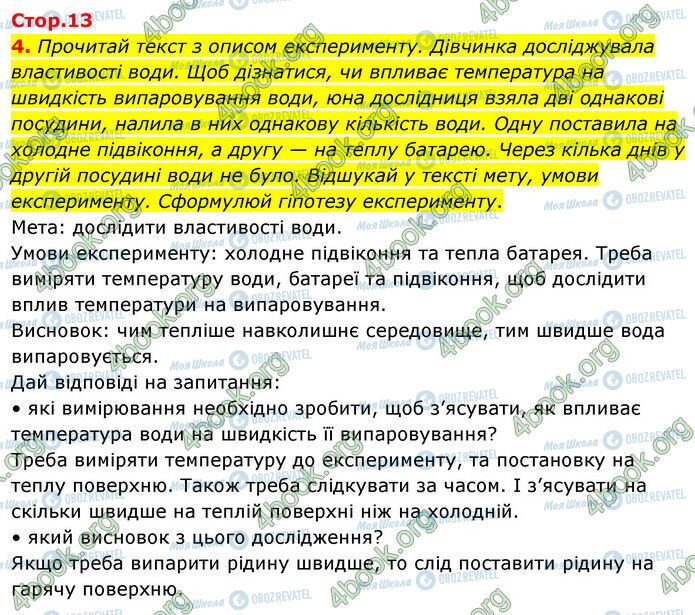 Стор.13

4. Прочитай текст з описом експерименту. Дівчинка досліджувала властивості води. Щоб дізнатися, чи впливає температура на швидкість випаровування води, юна дослідниця взяла дві однакові посудини, налила в них однакову кількість води. Одну поставила на холодне підвіконня, а другу — на теплу батарею. Через кілька днів у другій посудині води не було. Відшукай у тексті мету, умови експерименту. Сформулюй гіпотезу експерименту.

Мета: дослідити властивості води.

Умови експерименту: холодне підвіконня та тепла батарея. Треба виміряти температуру води, батареї та підвіконня, щоб дослідити вплив температури на випаровування.

Висновок: чим тепліше навколишнє середовище, тим швидше вода випаровується.

Дай відповіді на запитання:

• які вимірювання необхідно зробити, щоб з'ясувати, як впливає температура води на швидкість її випаровування?

Треба виміряти температуру до експерименту, та постановку на теплу поверхню. Також треба слідкувати за часом. І з'ясувати на скільки швидше на теплій поверхні ніж на холодній.

• який висновок з цього дослідження?

Якщо треба випарити рідину швидше, то слід поставити рідину на гарячу поверхню.

4book.org Моя Школа OBOZREVATEL